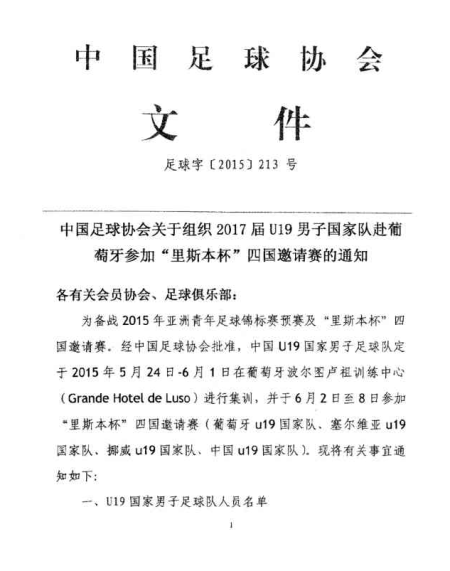 中国足球协会

文件

足球字〔2015〕213号

中国足球协会关于组织2017届U19男子国家队赴葡萄牙参加“里斯本杯”四国邀请赛的通知

各有关会员协会、足球俱乐部：

为备战2015年亚洲青年足球锦标赛预赛及“里斯本杯”四国邀请赛，经中国足球协会批准，中国U19国家男子足球队定于2015年5月24日-6月1日在葡萄牙波尔图卢祖训练中心（Grande Hotel de Luso）进行集训，并于6月2日至8日参加“里斯本杯”四国邀请赛（葡萄牙u19国家队、塞尔维亚u19国家队、挪威u19国家队、中国u19国家队）。现将有关事宜通知如下：

一、U19国家男子足球队人员名单

1